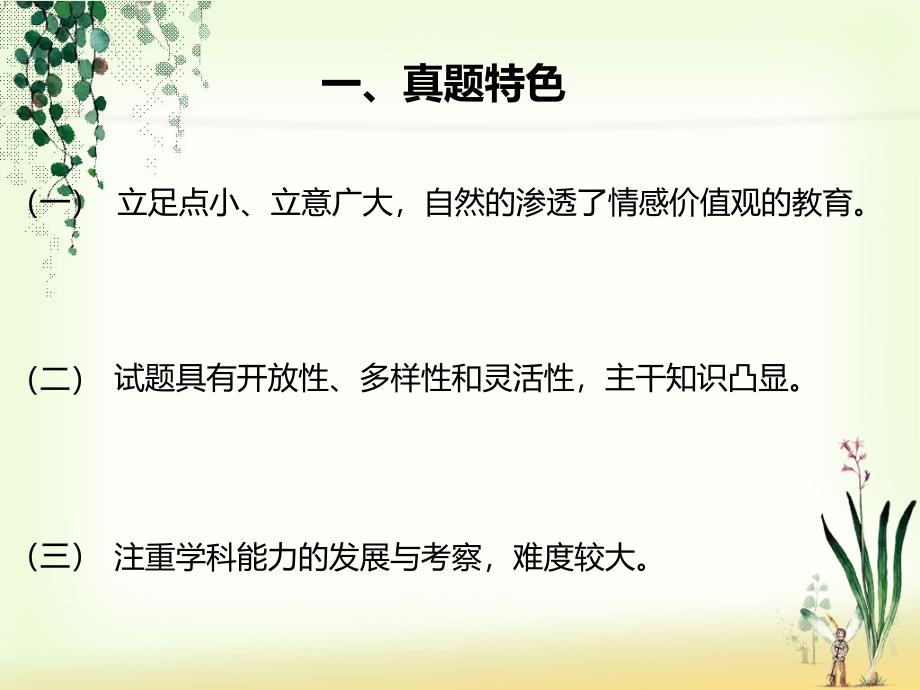 一、真题特色

（一） 立足点小、立意广大，自然的渗透了情感价值观的教育。

（二） 试题具有开放性、多样性和灵活性，主干知识凸显。

（三） 注重学科能力的发展与考察，难度较大。